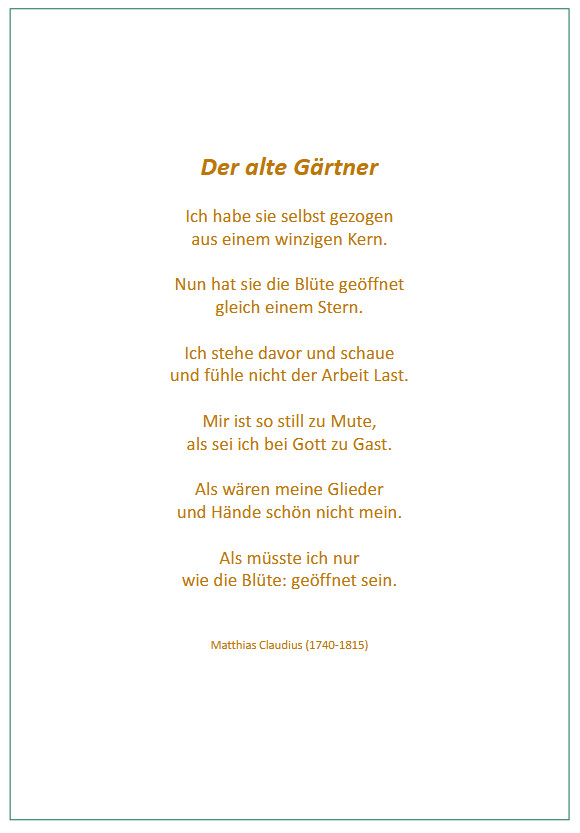 Der alte Gärtner

Ich habe sie selbst gezogen
aus einem winzigen Kern.

Nun hat sie die Blüte geöffnet
gleich einem Stern.

Ich stehe davor und schaue
und fühle nicht der Arbeit Last.

Mir ist so still zu Mute,
als sei ich bei Gott zu Gast.

Als wären meine Glieder
und Hände schön nicht mein.

Als müsste ich nur
wie die Blüte: geöffnet sein.

Matthias Claudius (1740-1815)